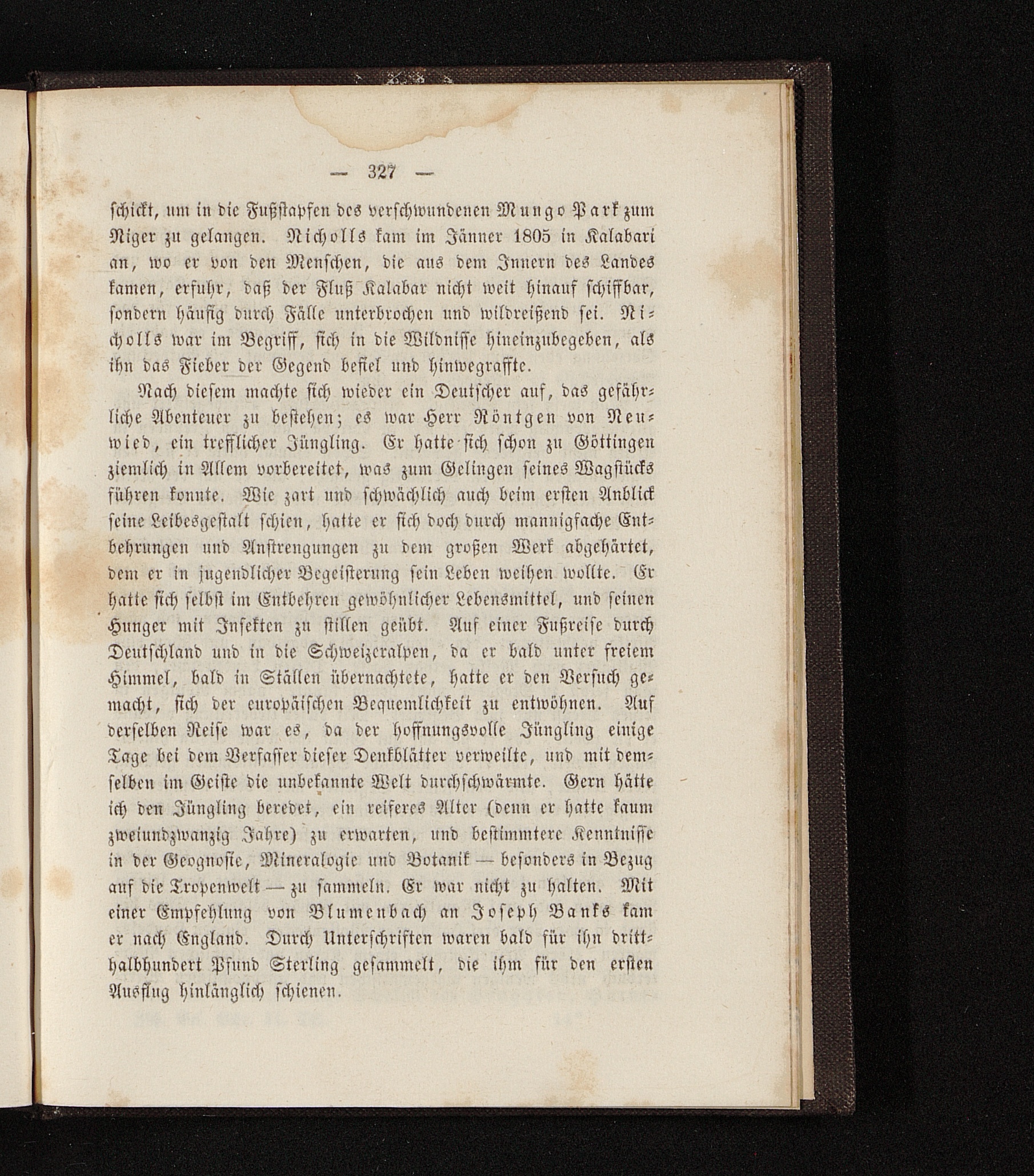 — 327 —

schickt, um in die Fußstapfen des verschwundenen Mungo Park zum Niger zu gelangen. Nicholls kam im Jänner 1805 in Kalabari an, wo er von den Menschen, die aus dem Innern des Landes kamen, erfuhr, daß der Fluß Kalabar nicht weit hinauf schiffbar, sondern häufig durch Fälle unterbrochen und wildreißend sei. Nicholls war im Begriff, sich in die Wildnisse hineinzubegeben, als ihn das Fieber der Gegend befiel und hinwegraffte.

Nach diesem machte sich wieder ein Deutscher auf, das gefährliche Abenteuer zu bestehen; es war Herr Röntgen von Neuwied, ein trefflicher Jüngling. Er hatte sich schon zu Göttingen ziemlich in Allem vorbereitet, was zum Gelingen seines Wagstücks führen konnte. Wie zart und schwächlich auch beim ersten Anblick seine Leibesgestalt schien, hatte er sich doch durch mannigfache Entbehrungen und Anstrengungen zu dem großen Werk abgehärtet, dem er in jugendlicher Begeisterung sein Leben weihen wollte. Er hatte sich selbst im Entbehren gewöhnlicher Lebensmittel, und seinen Hunger mit Insekten zu stillen geübt. Auf einer Fußreise durch Deutschland und in die Schweizeralpen, da er bald unter freiem Himmel, bald in Ställen übernachtete, hatte er den Versuch gemacht, sich der europäischen Bequemlichkeit zu entwöhnen. Auf derselben Reise war es, da der hoffnungsvolle Jüngling einige Tage bei dem Verfasser dieser Denkblätter verweilte, und mit demselben im Geiste die unbekannte Welt durchschwärmte. Gern hätte ich den Jüngling beredet, ein reiferes Alter (denn er hatte kaum zweiundzwanzig Jahre) zu erwarten, und bestimmtere Kenntnisse in der Geognosie, Mineralogie und Botanik — besonders in Bezug auf die Tropenwelt — zu sammeln. Er war nicht zu halten. Mit einer Empfehlung von Blumenbach an Joseph Banks kam er nach England. Durch Unterschriften waren bald für ihn dritthalbhundert Pfund Sterling gesammelt, die ihm für den ersten Ausflug hinlänglich schienen.